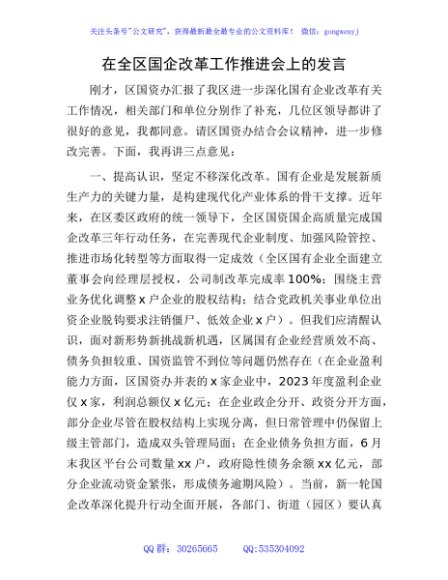 关注头条号"公文研究"，获得最新最全最专业的公文资料库！ 微信：gongwenyj

在全区国企改革工作推进会上的发言

刚才，区国资办汇报了我区进一步深化国有企业改革有关工作情况，相关部门和单位分别作了补充，几位区领导都讲了很好的意见，我都同意。请区国资办结合会议精神，进一步修改完善。下面，我再讲三点意见：

一、提高认识，坚定不移深化改革。国有企业是发展新质生产力的关键力量，是构建现代化产业体系的骨干支撑。近年来，在区委区政府的统一领导下，全区国资国企高质量完成国企改革三年行动任务，在完善现代企业制度、加强风险管控、推进市场化转型等方面取得一定成效（全区国有企业全面建立董事会向经理层授权，公司制改革完成率100%；围绕主营业务优化调整x户企业的股权结构；结合党政机关事业单位出资企业脱钩要求注销僵尸、低效企业x户）。但我们应清醒认识，面对新形势新挑战新机遇，区属国有企业经营质效不高、债务负担较重、国资监管不到位等问题仍然存在（在企业盈利能力方面，区国资办并表的x家企业中，2023年度盈利企业仅x家，利润总额仅x亿元；在企业政企分开、政资分开方面，部分企业尽管在股权结构上实现分离，但日常管理中仍保留上级主管部门，造成双头管理局面；在企业债务负担方面，6月末我区平台公司数量xx户，政府隐性债务余额xx亿元，部分企业流动资金紧张，形成债务逾期风险）。当前，新一轮国企改革深化提升行动全面开展，各部门、街道（园区）要认真

QQ群：30265665　　QQ:535304092